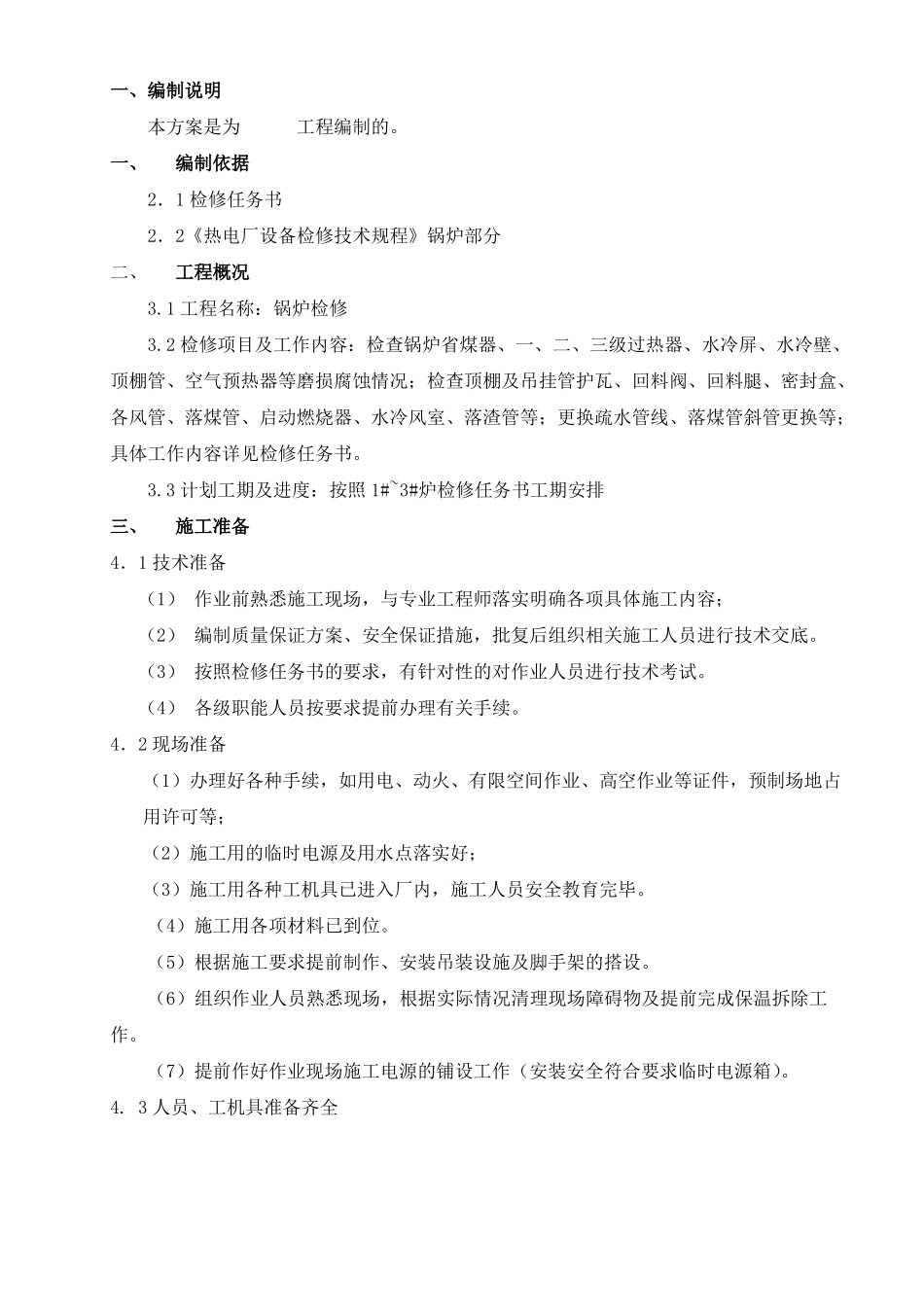 一、编制说明

本方案是为 工程编制的。

一、 编制依据

2．1 检修任务书

2．2《热电厂设备检修技术规程》锅炉部分

二、 工程概况

3.1 工程名称：锅炉检修

3.2 检修项目及工作内容：检查锅炉省煤器、一、二、三级过热器、水冷屏、水冷壁、顶棚管、空气预热器等磨损腐蚀情况；检查顶棚及吊挂管护瓦、回料阀、回料腿、密封盒、各风管、落煤管、启动燃烧器、水冷风室、落渣管等；更换疏水管线、落煤管斜管更换等；具体工作内容详见检修任务书。

3.3 计划工期及进度：按照 1#~3#炉检修任务书工期安排

三、 施工准备

4．1 技术准备

（1） 作业前熟悉施工现场，与专业工程师落实明确各项具体施工内容；

（2） 编制质量保证方案、安全保证措施，批复后组织相关施工人员进行技术交底。

（3） 按照检修任务书的要求，有针对性的对作业人员进行技术考试。

（4） 各级职能人员按要求提前办理有关手续。

4．2 现场准备

（1）办理好各种手续，如用电、动火、有限空间作业、高空作业等证件，预制场地占用许可等；

（2）施工用的临时电源及用水点落实好；

（3）施工用各种工机具已进入厂内，施工人员安全教育完毕。

（4）施工用各项材料已到位。

（5）根据施工要求提前制作、安装吊装设施及脚手架的搭设。

（6）组织作业人员熟悉现场，根据实际情况清理现场障碍物及提前完成保温拆除工作。

（7）提前作好作业现场施工电源的铺设工作（安装安全符合要求临时电源箱）。

4．3 人员、工机具准备齐全